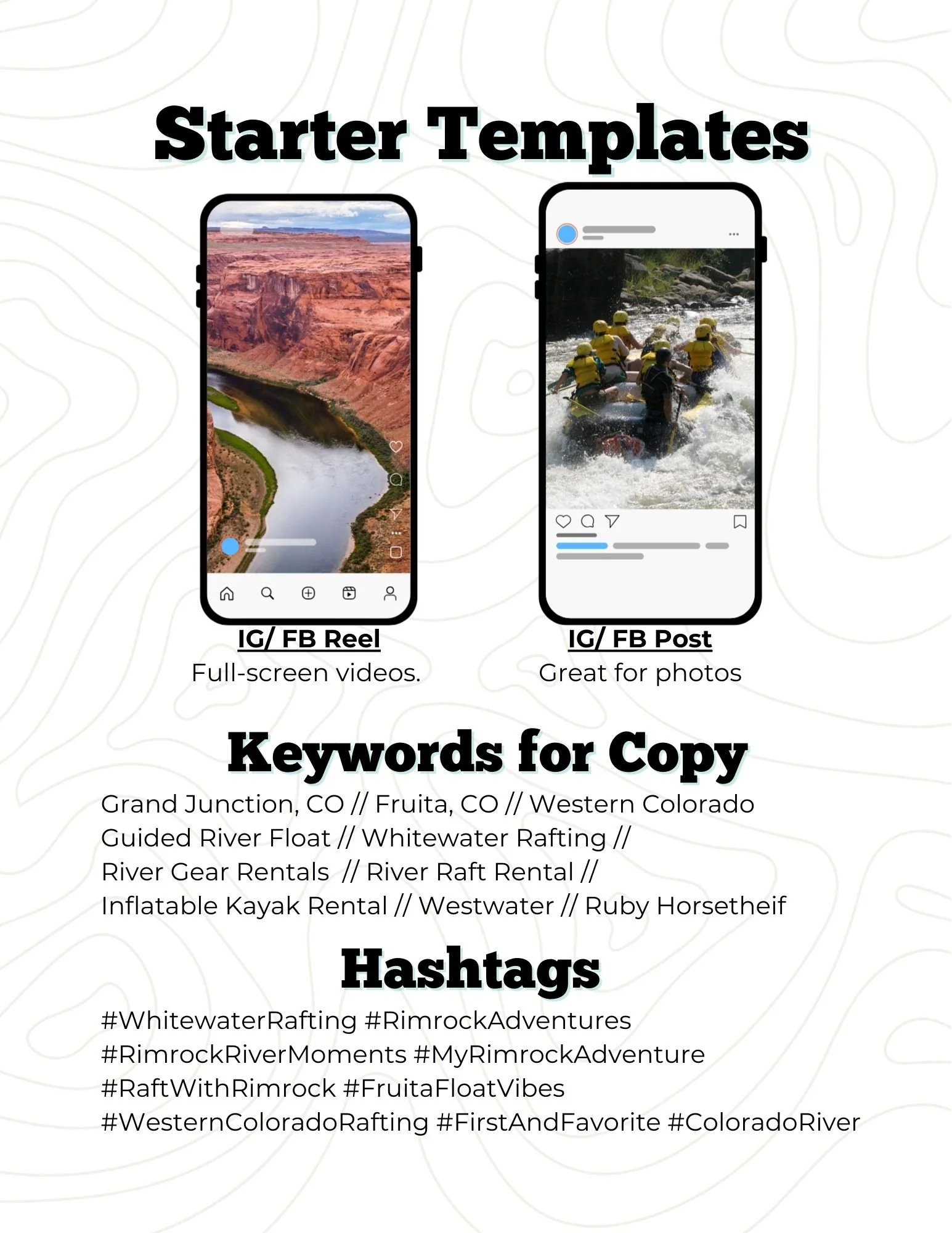 Starter Templates

IG/ FB Reel
Full-screen videos.

IG/ FB Post
Great for photos

Keywords for Copy

Grand Junction, CO // Fruita, CO // Western Colorado
Guided River Float // Whitewater Rafting //
River Gear Rentals // River Raft Rental //
Inflatable Kayak Rental // Westwater // Ruby Horsetheif

Hashtags

#WhitewaterRafting #RimrockAdventures
#RimrockRiverMoments #MyRimrockAdventure
#RaftWithRimrock #FruitaFloatVibes
#WesternColoradoRafting #FirstAndFavorite #ColoradoRiver